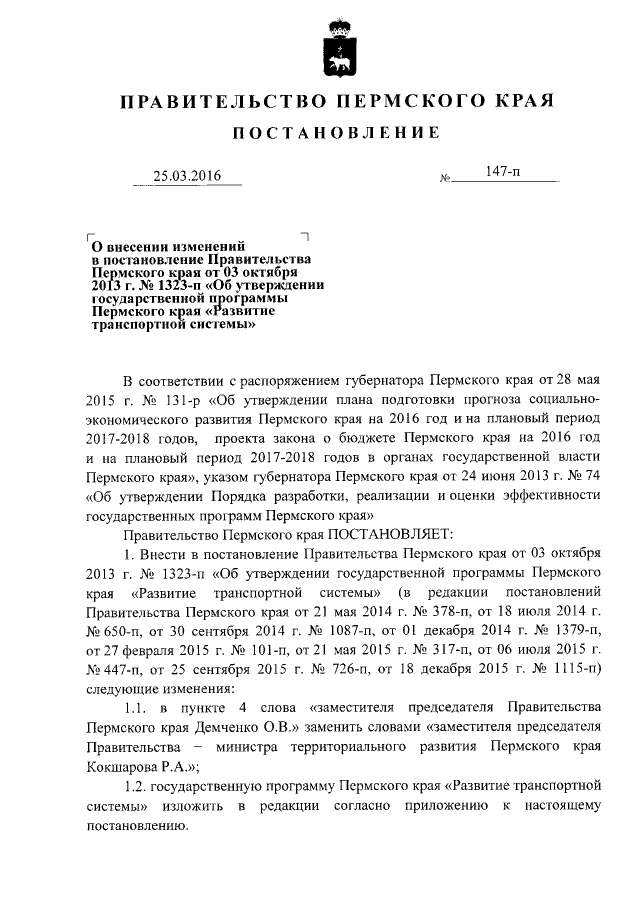 ПРАВИТЕЛЬСТВО ПЕРМСКОГО КРАЯ

ПОСТАНОВЛЕНИЕ

25.03.2016 № 147-п

О внесении изменений в постановление Правительства Пермского края от 03 октября 2013 г. № 1323-п «Об утверждении государственной программы Пермского края «Развитие транспортной системы»

В соответствии с распоряжением губернатора Пермского края от 28 мая 2015 г. № 131-р «Об утверждении плана подготовки прогноза социально-экономического развития Пермского края на 2016 год и на плановый период 2017-2018 годов, проекта закона о бюджете Пермского края на 2016 год и на плановый период 2017-2018 годов в органах государственной власти Пермского края», указом губернатора Пермского края от 24 июня 2013 г. № 74 «Об утверждении Порядка разработки, реализации и оценки эффективности государственных программ Пермского края»

Правительство Пермского края ПОСТАНОВЛЯЕТ:

1. Внести в постановление Правительства Пермского края от 03 октября 2013 г. № 1323-п «Об утверждении государственной программы Пермского края «Развитие транспортной системы» (в редакции постановлений Правительства Пермского края от 21 мая 2014 г. № 378-п, от 18 июля 2014 г. № 650-п, от 30 сентября 2014 г. № 1087-п, от 01 декабря 2014 г. № 1379-п, от 27 февраля 2015 г. № 101-п, от 21 мая 2015 г. № 317-п, от 06 июля 2015 г. № 447-п, от 25 сентября 2015 г. № 726-п, от 18 декабря 2015 г. № 1115-п) следующие изменения:

1.1. в пункте 4 слова «заместителя председателя Правительства Пермского края Демченко О.В.» заменить словами «заместителя председателя Правительства – министра территориального развития Пермского края Кокшарова Р.А.»;

1.2. государственную программу Пермского края «Развитие транспортной системы» изложить в редакции согласно приложению к настоящему постановлению.